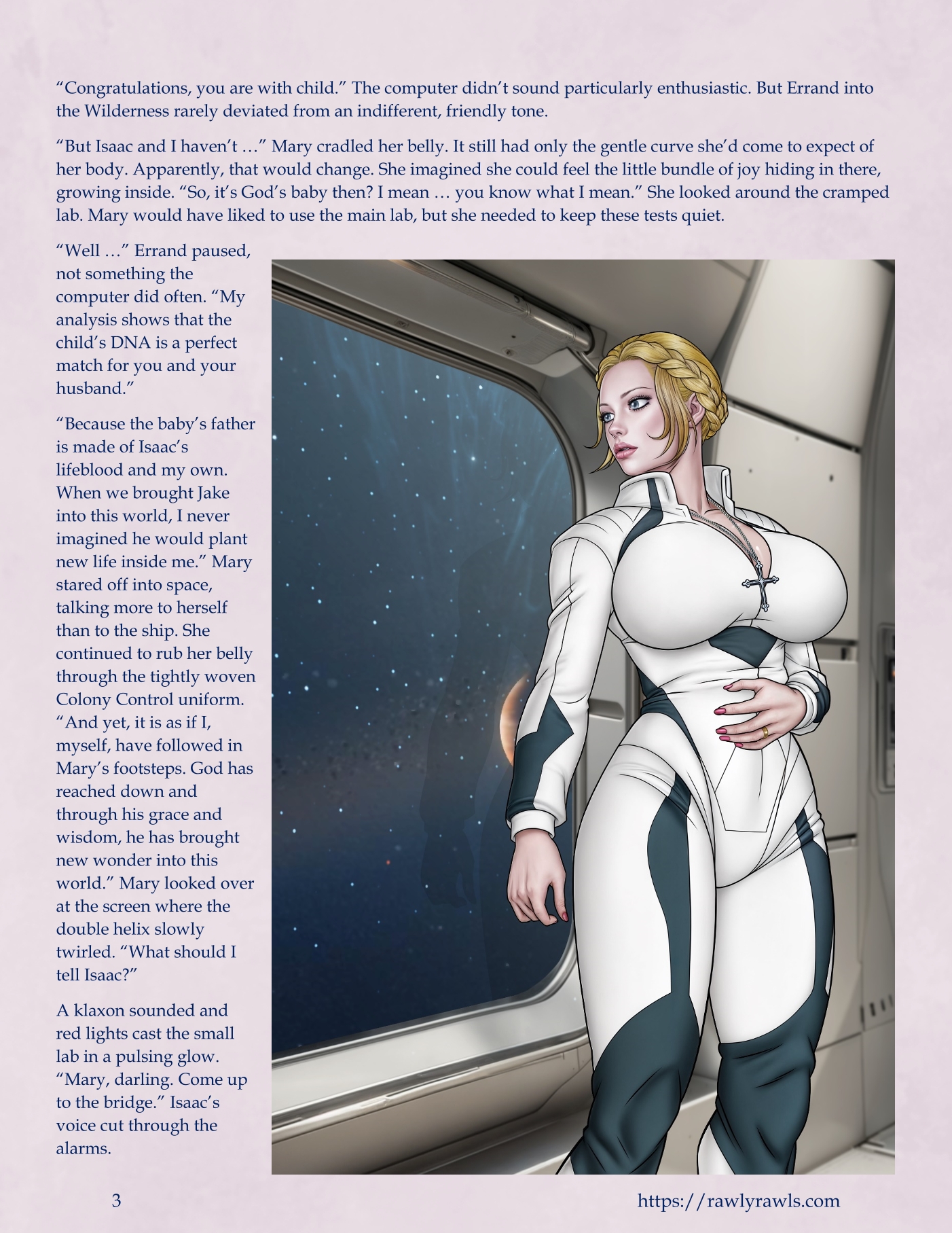 “Congratulations, you are with child.” The computer didn’t sound particularly enthusiastic. But Errand into the Wilderness rarely deviated from an indifferent, friendly tone.

“But Isaac and I haven’t …” Mary cradled her belly. It still had only the gentle curve she’d come to expect of her body. Apparently, that would change. She imagined she could feel the little bundle of joy hiding in there, growing inside. “So, it’s God’s baby then? I mean … you know what I mean.” She looked around the cramped lab. Mary would have liked to use the main lab, but she needed to keep these tests quiet.

“Well …” Errand paused, not something the computer did often. “My analysis shows that the child’s DNA is a perfect match for you and your husband.”

“Because the baby’s father is made of Isaac’s lifeblood and my own. When we brought Jake into this world, I never imagined he would plant new life inside me.” Mary stared off into space, talking more to herself than to the ship. She continued to rub her belly through the tightly woven Colony Control uniform. “And yet, it is as if I, myself, have followed in Mary’s footsteps. God has reached down and through his grace and wisdom, he has brought new wonder into this world.” Mary looked over at the screen where the double helix slowly twirled. “What should I tell Isaac?”

A klaxon sounded and red lights cast the small lab in a pulsing glow. “Mary, darling. Come up to the bridge.” Isaac’s voice cut through the alarms.

3

https://rawlyrawls.com